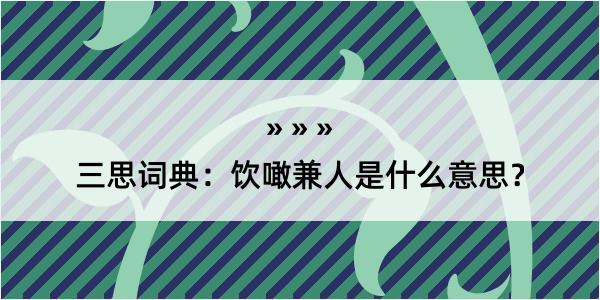 » » »

三思词典：饮噉兼人是什么意思？